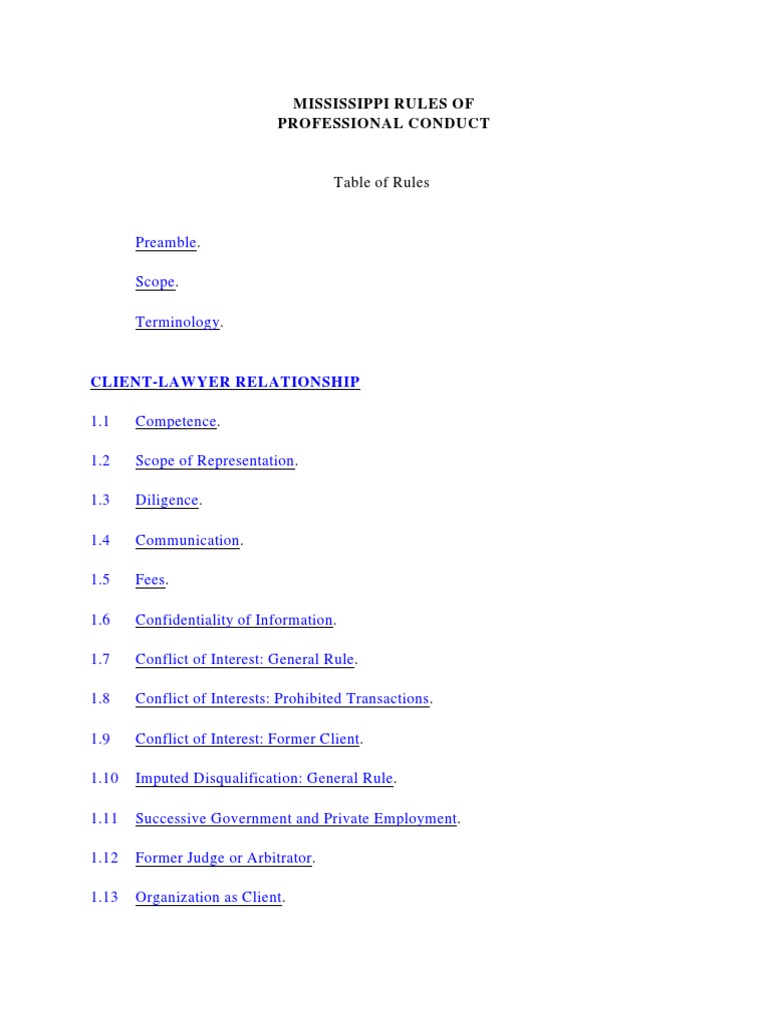 MISSISSIPPI RULES OF
PROFESSIONAL CONDUCT

Table of Rules

Preamble.

Scope.

Terminology.

CLIENT-LAWYER RELATIONSHIP

1.1 Competence.

1.2 Scope of Representation.

1.3 Diligence.

1.4 Communication.

1.5 Fees.

1.6 Confidentiality of Information.

1.7 Conflict of Interest: General Rule.

1.8 Conflict of Interests: Prohibited Transactions.

1.9 Conflict of Interest: Former Client.

1.10 Imputed Disqualification: General Rule.

1.11 Successive Government and Private Employment.

1.12 Former Judge or Arbitrator.

1.13 Organization as Client.